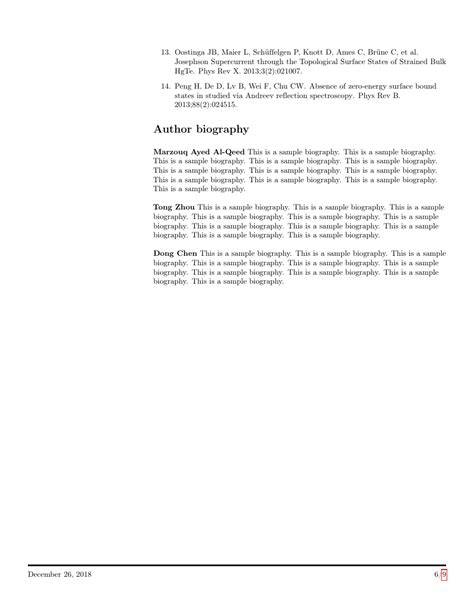 13. Oostinga JB, Maier L, Schüffelgen P, Knott D, Ames C, Brüne C, et al. Josephson Supercurrent through the Topological Surface States of Strained Bulk HgTe. Phys Rev X. 2013;3(2):021007.

14. Peng H, De D, Lv B, Wei F, Chu CW. Absence of zero-energy surface bound states in studied via Andreev reflection spectroscopy. Phys Rev B. 2013;88(2):024515.

Author biography

Marzouq Ayed Al-Qeed This is a sample biography. This is a sample biography. This is a sample biography. This is a sample biography. This is a sample biography. This is a sample biography. This is a sample biography. This is a sample biography. This is a sample biography. This is a sample biography. This is a sample biography. This is a sample biography.

Tong Zhou This is a sample biography. This is a sample biography. This is a sample biography. This is a sample biography. This is a sample biography. This is a sample biography. This is a sample biography. This is a sample biography. This is a sample biography. This is a sample biography. This is a sample biography.

Dong Chen This is a sample biography. This is a sample biography. This is a sample biography. This is a sample biography. This is a sample biography. This is a sample biography. This is a sample biography. This is a sample biography. This is a sample biography. This is a sample biography.

December 26, 2018

6/9